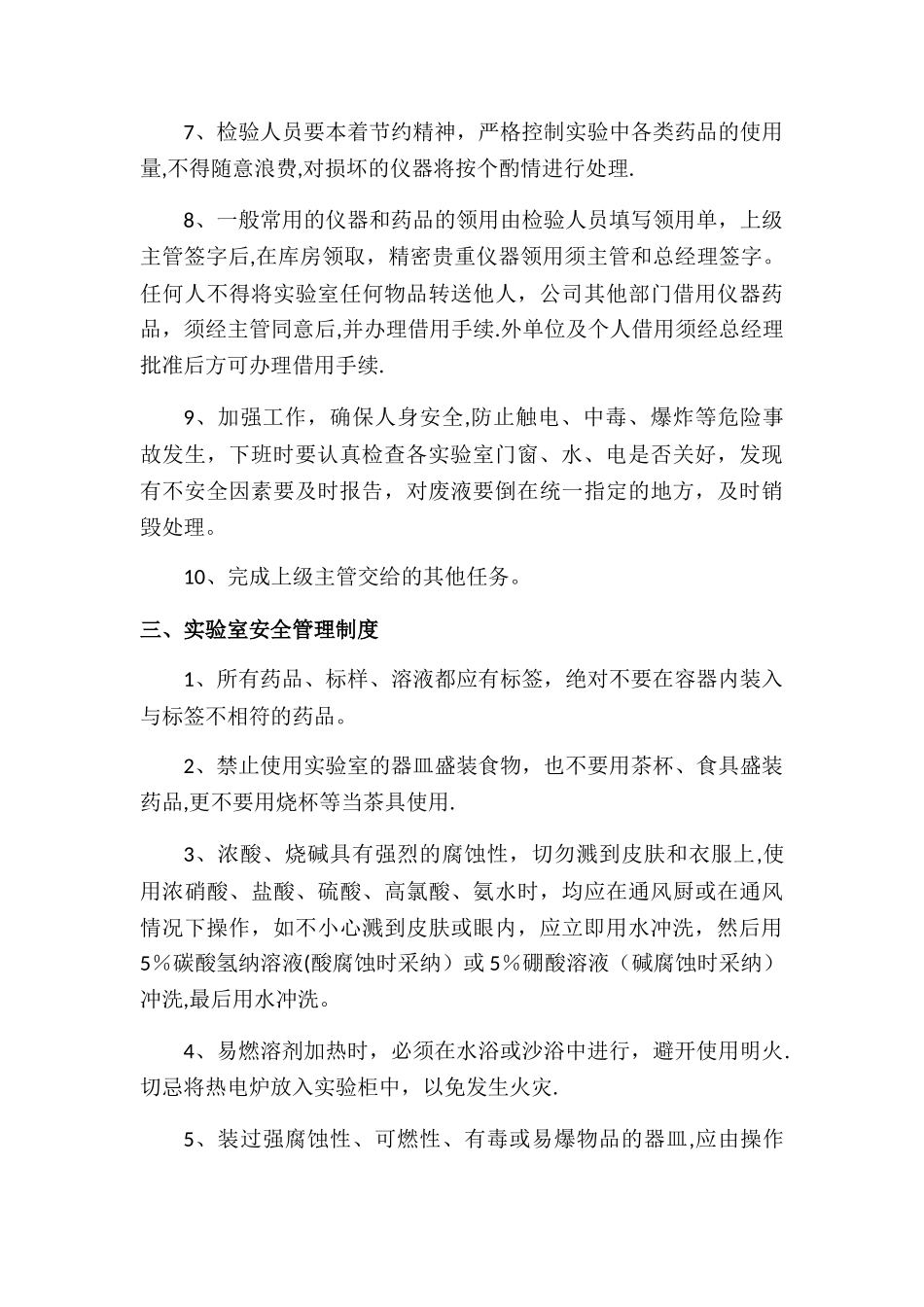 7、检验人员要本着节约精神，严格控制实验中各类药品的使用量,不得随意浪费,对损坏的仪器将按个酌情进行处理.

8、一般常用的仪器和药品的领用由检验人员填写领用单，上级主管签字后,在库房领取，精密贵重仪器领用须主管和总经理签字。任何人不得将实验室任何物品转送他人，公司其他部门借用仪器药品，须经主管同意后,并办理借用手续.外单位及个人借用须经总经理批准后方可办理借用手续.

9、加强工作，确保人身安全,防止触电、中毒、爆炸等危险事故发生，下班时要认真检查各实验室门窗、水、电是否关好，发现有不安全因素要及时报告，对废液要倒在统一指定的地方，及时销毁处理。

10、完成上级主管交给的其他任务。

三、实验室安全管理制度

1、所有药品、标样、溶液都应有标签，绝对不要在容器内装入与标签不相符的药品。

2、禁止使用实验室的器皿盛装食物，也不要用茶杯、食具盛装药品,更不要用烧杯等当茶具使用.

3、浓酸、烧碱具有强烈的腐蚀性，切勿溅到皮肤和衣服上,使用浓硝酸、盐酸、硫酸、高氯酸、氨水时，均应在通风厨或在通风情况下操作，如不小心溅到皮肤或眼内，应立即用水冲洗，然后用5％碳酸氢纳溶液(酸腐蚀时采纳）或5％硼酸溶液（碱腐蚀时采纳）冲洗,最后用水冲洗。

4、易燃溶剂加热时，必须在水浴或沙浴中进行，避开使用明火.切忌将热电炉放入实验柜中，以免发生火灾.

5、装过强腐蚀性、可燃性、有毒或易爆物品的器皿,应由操作